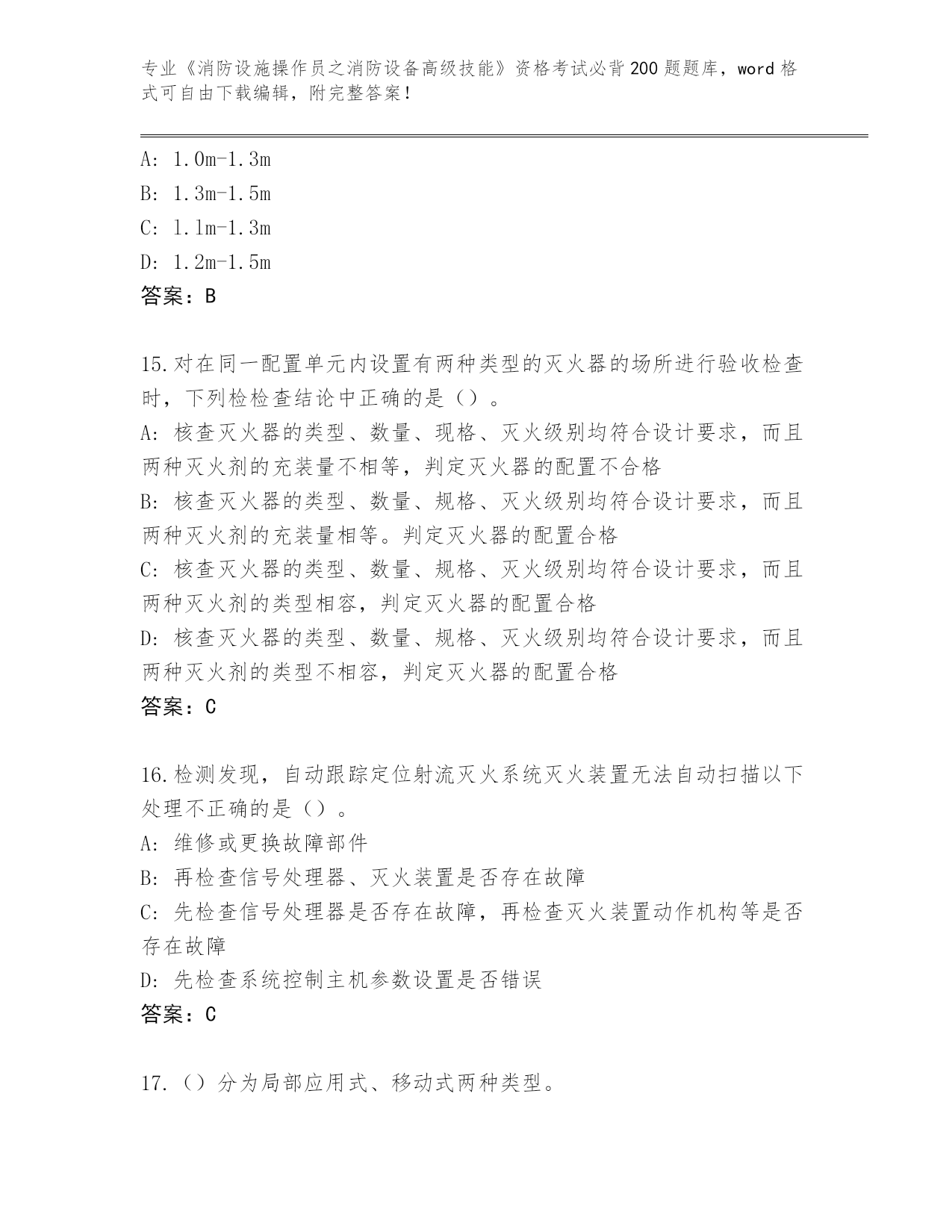 专业《消防设施操作员之消防设备高级技能》资格考试必背200题题库，word格式可自由下载编辑，附完整答案！

A: 1.0m-1.3m
B: 1.3m-1.5m
C: 1.1m-1.3m
D: 1.2m-1.5m
答案：B

15.对在同一配置单元内设置有两种类型的灭火器的场所进行验收检查时，下列检检查结论中正确的是（）。
A: 核查灭火器的类型、数量、现格、灭火级别均符合设计要求，而且两种灭火剂的充装量不相等，判定灭火器的配置不合格
B: 核查灭火器的类型、数量、规格、灭火级别均符合设计要求，而且两种灭火剂的充装量相等。判定灭火器的配置合格
C: 核查灭火器的类型、数量、规格、灭火级别均符合设计要求，而且两种灭火剂的类型相容，判定灭火器的配置合格
D: 核查灭火器的类型、数量、规格、灭火级别均符合设计要求，而且两种灭火剂的类型不相容，判定灭火器的配置合格
答案：C

16.检测发现，自动跟踪定位射流灭火系统灭火装置无法自动扫描以下处理不正确的是（）。
A: 维修或更换故障部件
B: 再检查信号处理器、灭火装置是否存在故障
C: 先检查信号处理器是否存在故障，再检查灭火装置动作机构等是否存在故障
D: 先检查系统控制主机参数设置是否错误
答案：C

17.（）分为局部应用式、移动式两种类型。